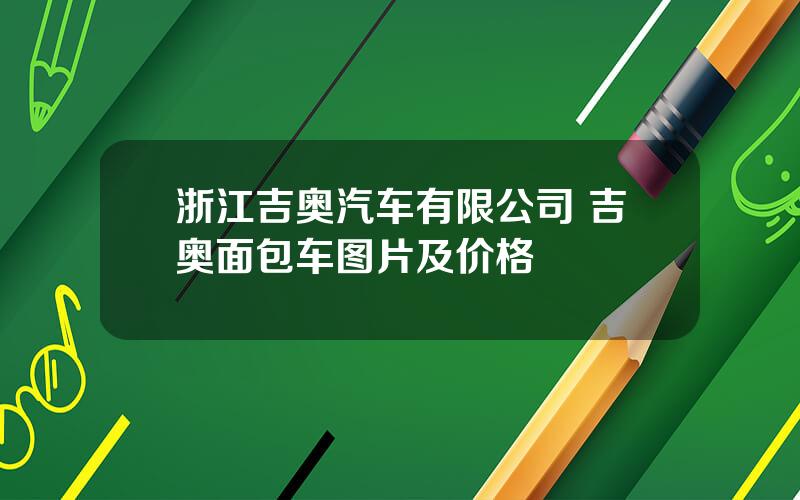 浙江吉奥汽车有限公司 吉奥面包车图片及价格